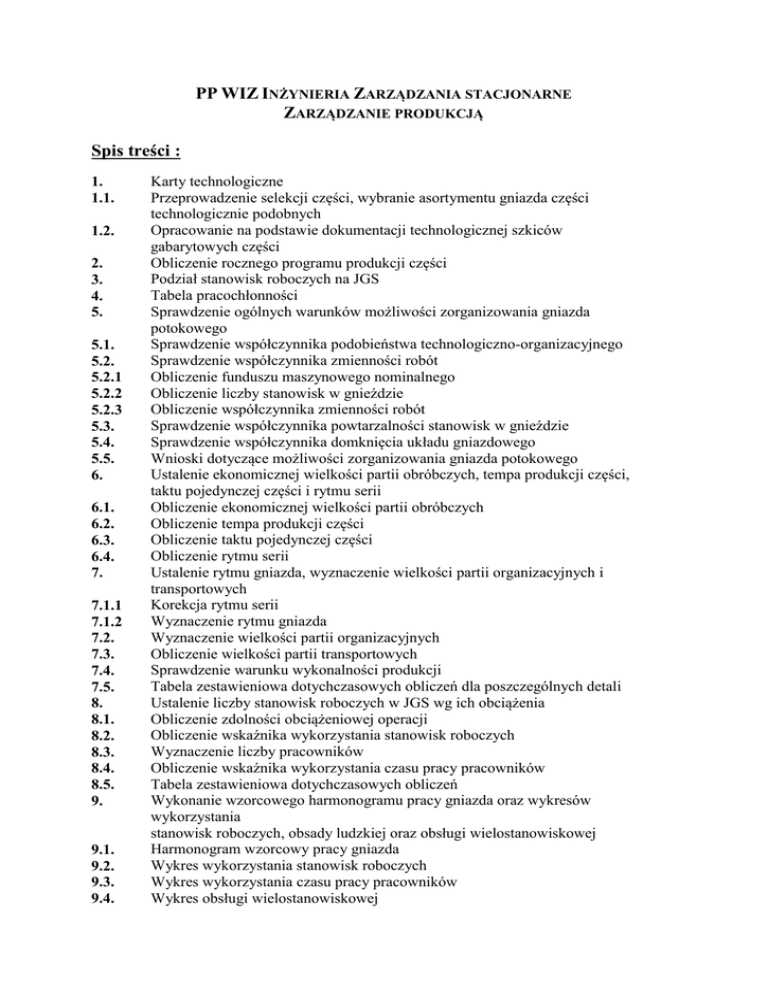 PP WIZ INŻYNIERIA ZARZĄDZANIA STACJONARNE
ZARZĄDZANIE PRODUKCJĄ

Spis treści :

1. Karty technologiczne
1.1. Przeprowadzenie selekcji części, wybranie asortymentu gniazda części technologicznie podobnych
1.2. Opracowanie na podstawie dokumentacji technologicznej szkiców gabarytowych części
2. Obliczenie rocznego programu produkcji części
3. Podział stanowisk roboczych na JGS
4. Tabela pracochłonności
5. Sprawdzenie ogólnych warunków możliwości zorganizowania gniazda potokowego
5.1. Sprawdzenie współczynnika podobieństwa technologiczno-organizacyjnego
5.2. Sprawdzenie współczynnika zmienności robót
5.2.1 Obliczenie funduszu maszynowego nominalnego
5.2.2 Obliczenie liczby stanowisk w gnieździe
5.2.3 Obliczenie współczynnika zmienności robót
5.3. Sprawdzenie współczynnika powtarzalności stanowisk w gnieździe
5.4. Sprawdzenie współczynnika domknięcia układu gniazdowego
5.5. Wnioski dotyczące możliwości zorganizowania gniazda potokowego
6. Ustalenie ekonomicznej wielkości partii obróbczych, tempa produkcji części, taktu pojedynczej części i rytmu serii
6.1. Obliczenie ekonomicznej wielkości partii obróbczych
6.2. Obliczenie tempa produkcji części
6.3. Obliczenie taktu pojedynczej części
6.4. Obliczenie rytmu serii
7. Ustalenie rytmu gniazda, wyznaczenie wielkości partii organizacyjnych i transportowych
7.1.1 Korekcja rytmu serii
7.1.2 Wyznaczenie rytmu gniazda
7.2. Wyznaczenie wielkości partii organizacyjnych
7.3. Obliczenie wielkości partii transportowych
7.4. Sprawdzenie warunku wykonalności produkcji
7.5. Tabela zestawieniowa dotychczasowych obliczeń dla poszczególnych detali
8. Ustalenie liczby stanowisk roboczych w JGS wg ich obciążenia
8.1. Obliczenie zdolności obciążeniowej operacji
8.2. Obliczenie wskaźnika wykorzystania stanowisk roboczych
8.3. Wyznaczenie liczby pracowników
8.4. Obliczenie wskaźnika wykorzystania czasu pracy pracowników
8.5. Tabela zestawieniowa dotychczasowych obliczeń
9. Wykonanie wzorcowego harmonogramu pracy gniazda oraz wykresów wykorzystania
stanowisk roboczych, obsady ludzkiej oraz obsługi wielostanowiskowej
9.1. Harmonogram wzorcowy pracy gniazda
9.2. Wykres wykorzystania stanowisk roboczych
9.3. Wykres wykorzystania czasu pracy pracowników
9.4. Wykres obsługi wielostanowiskowej